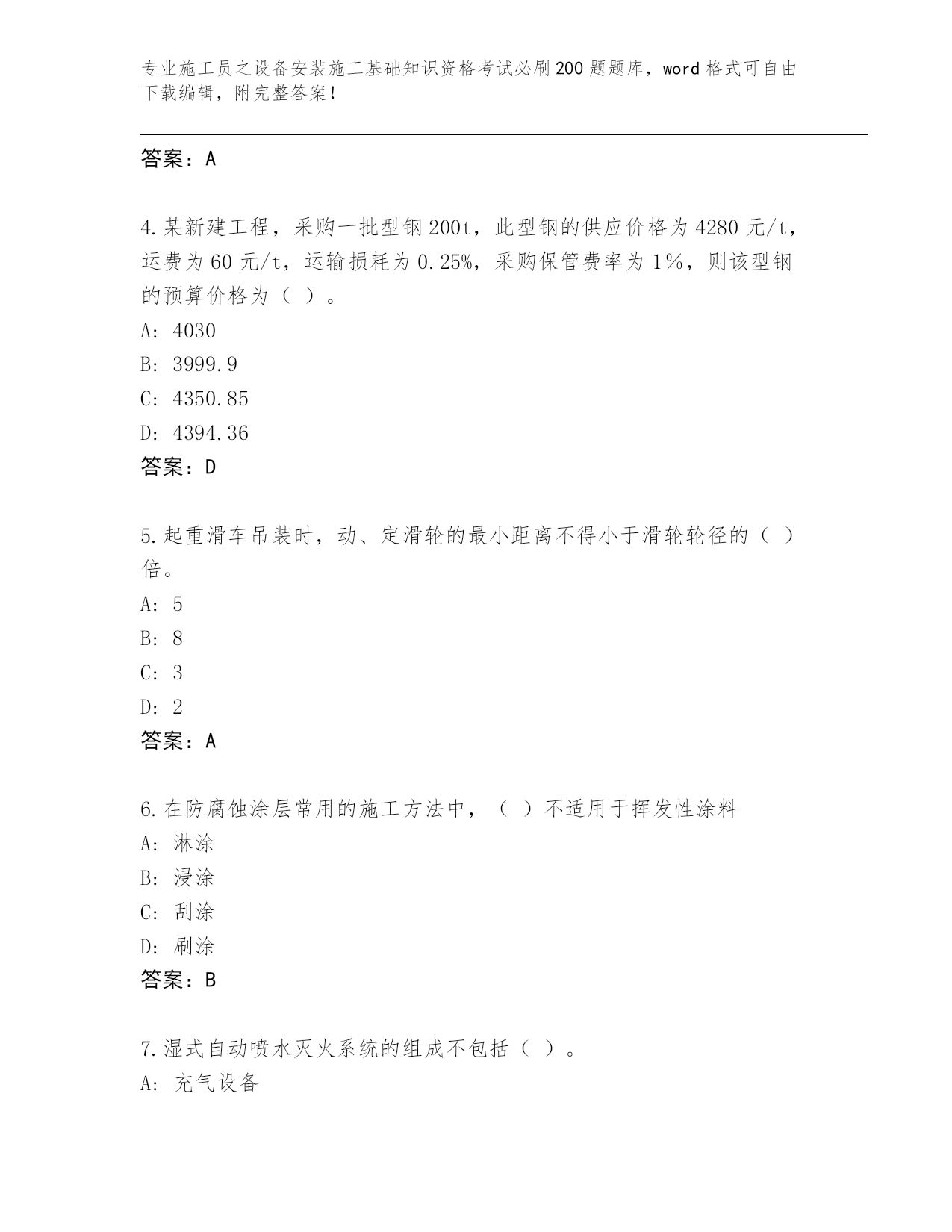 专业施工员之设备安装施工基础知识资格考试必刷200题题库，word格式可自由下载编辑，附完整答案！

答案：A

4.某新建工程，采购一批型钢200t，此型钢的供应价格为4280元/t，运费为60元/t，运输损耗为0.25%，采购保管费率为1%，则该型钢的预算价格为（ ）。
A: 4030
B: 3999.9
C: 4350.85
D: 4394.36
答案：D

5.起重滑车吊装时，动、定滑轮的最小距离不得小于滑轮轮径的（ ）倍。
A: 5
B: 8
C: 3
D: 2
答案：A

6.在防腐蚀涂层常用的施工方法中，（ ）不适用于挥发性涂料
A: 淋涂
B: 浸涂
C: 刮涂
D: 刷涂
答案：B

7.湿式自动喷水灭火系统的组成不包括（ ）。
A: 充气设备